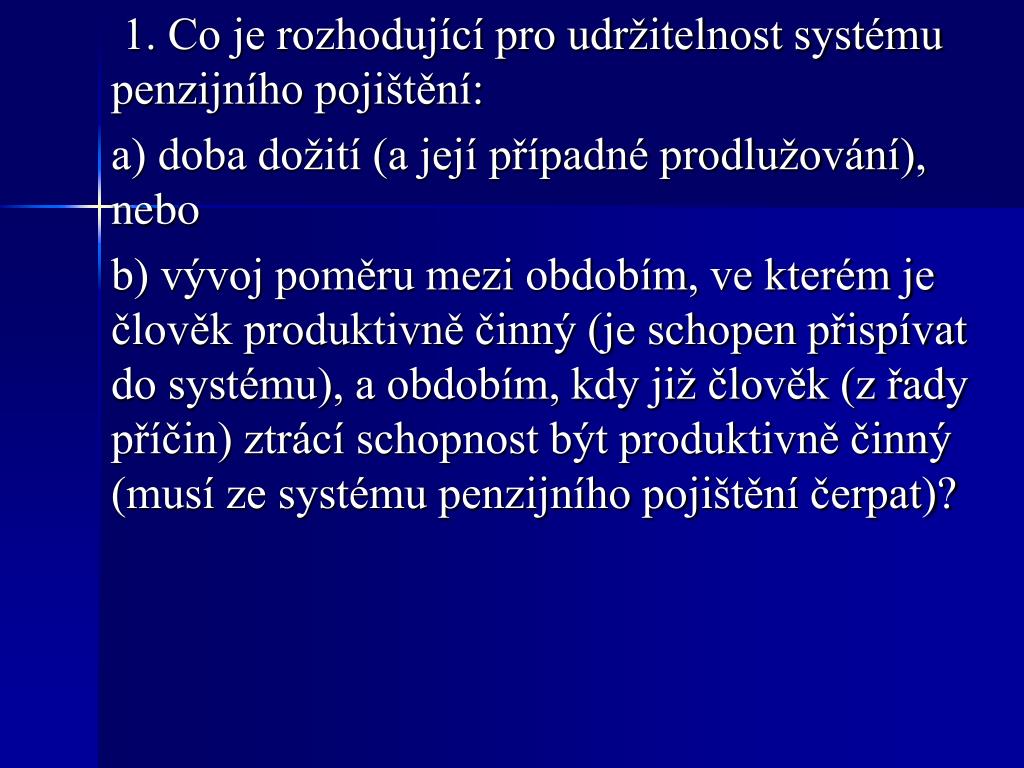 1. Co je rozhodující pro udržitelnost systému penzijního pojištění:

a) doba dožití (a její případné prodlužování), nebo

b) vývoj poměru mezi obdobím, ve kterém je člověk produktivně činný (je schopen přispívat do systému), a obdobím, kdy již člověk (z řady příčin) ztrácí schopnost být produktivně činný (musí ze systému penzijního pojištění čerpat)?